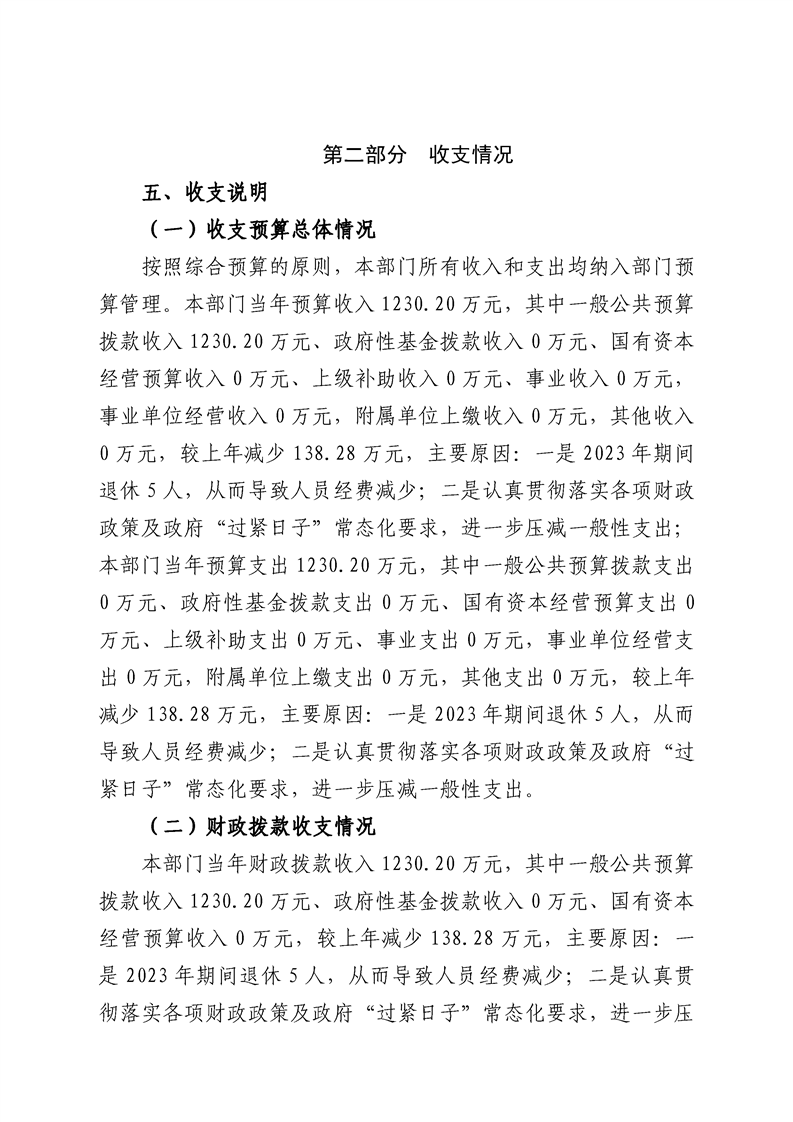 第二部分　收支情况

五、收支说明

（一）收支预算总体情况

按照综合预算的原则，本部门所有收入和支出均纳入部门预算管理。本部门当年预算收入 1230.20 万元，其中一般公共预算拨款收入 1230.20 万元、政府性基金拨款收入 0 万元、国有资本经营预算收入 0 万元、上级补助收入 0 万元、事业收入 0 万元，事业单位经营收入 0 万元，附属单位上缴收入 0 万元，其他收入 0 万元，较上年减少 138.28 万元，主要原因：一是 2023 年期间退休 5 人，从而导致人员经费减少；二是认真贯彻落实各项财政政策及政府“过紧日子”常态化要求，进一步压减一般性支出；本部门当年预算支出 1230.20 万元，其中一般公共预算拨款支出 0 万元、政府性基金拨款支出 0 万元、国有资本经营预算支出 0 万元、上级补助支出 0 万元、事业支出 0 万元，事业单位经营支出 0 万元，附属单位上缴支出 0 万元，其他支出 0 万元，较上年减少 138.28 万元，主要原因：一是 2023 年期间退休 5 人，从而导致人员经费减少；二是认真贯彻落实各项财政政策及政府“过紧日子”常态化要求，进一步压减一般性支出。

（二）财政拨款收支情况

本部门当年财政拨款收入 1230.20 万元，其中一般公共预算拨款收入 1230.20 万元、政府性基金拨款收入 0 万元、国有资本经营预算收入 0 万元，较上年减少 138.28 万元，主要原因：一是 2023 年期间退休 5 人，从而导致人员经费减少；二是认真贯彻落实各项财政政策及政府“过紧日子”常态化要求，进一步压